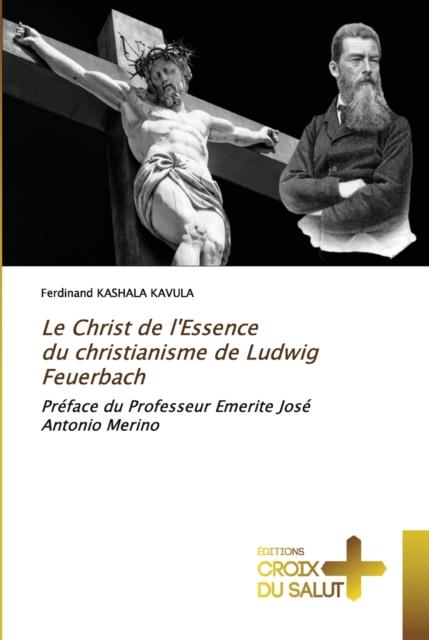 Ferdinand KASHALA KAVULA

Le Christ de l'Essence du christianisme de Ludwig Feuerbach

Préface du Professeur Emerite José Antonio Merino

ÉDITIONS
CROIX
DU SALUT